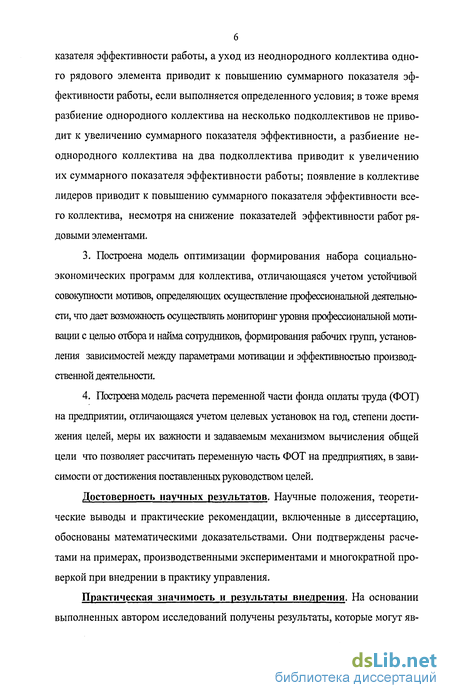 6

казателя эффективности работы, а уход из неоднородного коллектива одного рядового элемента приводит к повышению суммарного показателя эффективности работы, если выполняется определенного условия; в тоже время разбиение однородного коллектива на несколько подколлективов не приводит к увеличению суммарного показателя эффективности, а разбиение неоднородного коллектива на два подколлектива приводит к увеличению их суммарного показателя эффективности работы; появление в коллективе лидеров приводит к повышению суммарного показателя эффективности всего коллектива, несмотря на снижение показателей эффективности работ рядовыми элементами.

3. Построена модель оптимизации формирования набора социально-экономических программ для коллектива, отличающаяся учетом устойчивой совокупности мотивов, определяющих осуществление профессиональной деятельности, что дает возможность осуществлять мониторинг уровня профессиональной мотивации с целью отбора и найма сотрудников, формирования рабочих групп, установления зависимостей между параметрами мотивации и эффективностью производственной деятельности.

4. Построена модель расчета переменной части фонда оплаты труда (ФОТ) на предприятии, отличающаяся учетом целевых установок на год, степени достижения целей, меры их важности и задаваемым механизмом вычисления общей цели что позволяет рассчитать переменную часть ФОТ на предприятиях, в зависимости от достижения поставленных руководством целей.

Достоверность научных результатов. Научные положения, теоретические выводы и практические рекомендации, включенные в диссертацию, обоснованы математическими доказательствами. Они подтверждены расчетами на примерах, производственными экспериментами и многократной проверкой при внедрении в практику управления.

Практическая значимость и результаты внедрения. На основании выполненных автором исследований получены результаты, которые могут яв-

dsLib.net
библиотека диссертаций